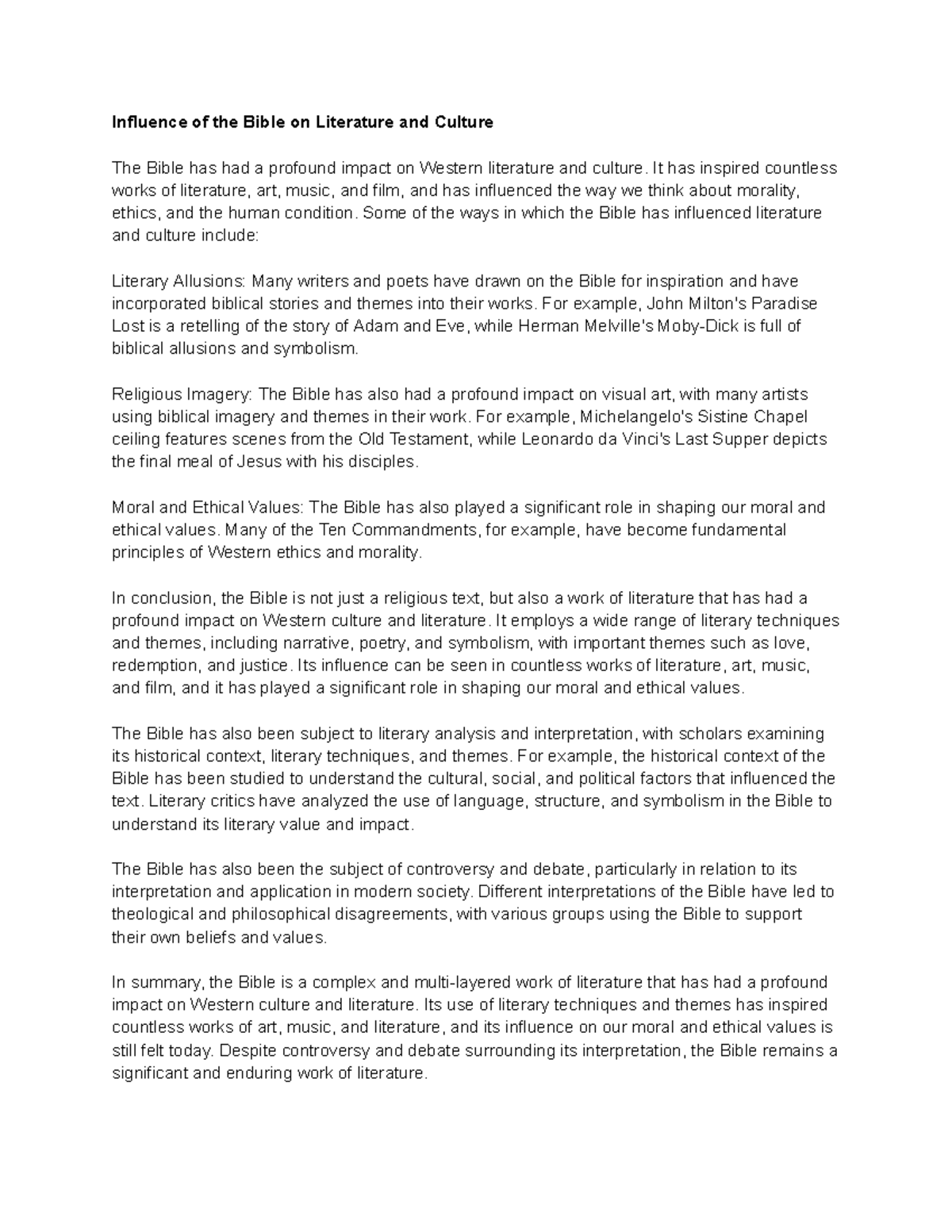 Influence of the Bible on Literature and Culture

The Bible has had a profound impact on Western literature and culture. It has inspired countless works of literature, art, music, and film, and has influenced the way we think about morality, ethics, and the human condition. Some of the ways in which the Bible has influenced literature and culture include:

Literary Allusions: Many writers and poets have drawn on the Bible for inspiration and have incorporated biblical stories and themes into their works. For example, John Milton's Paradise Lost is a retelling of the story of Adam and Eve, while Herman Melville's Moby-Dick is full of biblical allusions and symbolism.

Religious Imagery: The Bible has also had a profound impact on visual art, with many artists using biblical imagery and themes in their work. For example, Michelangelo's Sistine Chapel ceiling features scenes from the Old Testament, while Leonardo da Vinci's Last Supper depicts the final meal of Jesus with his disciples.

Moral and Ethical Values: The Bible has also played a significant role in shaping our moral and ethical values. Many of the Ten Commandments, for example, have become fundamental principles of Western ethics and morality.

In conclusion, the Bible is not just a religious text, but also a work of literature that has had a profound impact on Western culture and literature. It employs a wide range of literary techniques and themes, including narrative, poetry, and symbolism, with important themes such as love, redemption, and justice. Its influence can be seen in countless works of literature, art, music, and film, and it has played a significant role in shaping our moral and ethical values.

The Bible has also been subject to literary analysis and interpretation, with scholars examining its historical context, literary techniques, and themes. For example, the historical context of the Bible has been studied to understand the cultural, social, and political factors that influenced the text. Literary critics have analyzed the use of language, structure, and symbolism in the Bible to understand its literary value and impact.

The Bible has also been the subject of controversy and debate, particularly in relation to its interpretation and application in modern society. Different interpretations of the Bible have led to theological and philosophical disagreements, with various groups using the Bible to support their own beliefs and values.

In summary, the Bible is a complex and multi-layered work of literature that has had a profound impact on Western culture and literature. Its use of literary techniques and themes has inspired countless works of art, music, and literature, and its influence on our moral and ethical values is still felt today. Despite controversy and debate surrounding its interpretation, the Bible remains a significant and enduring work of literature.